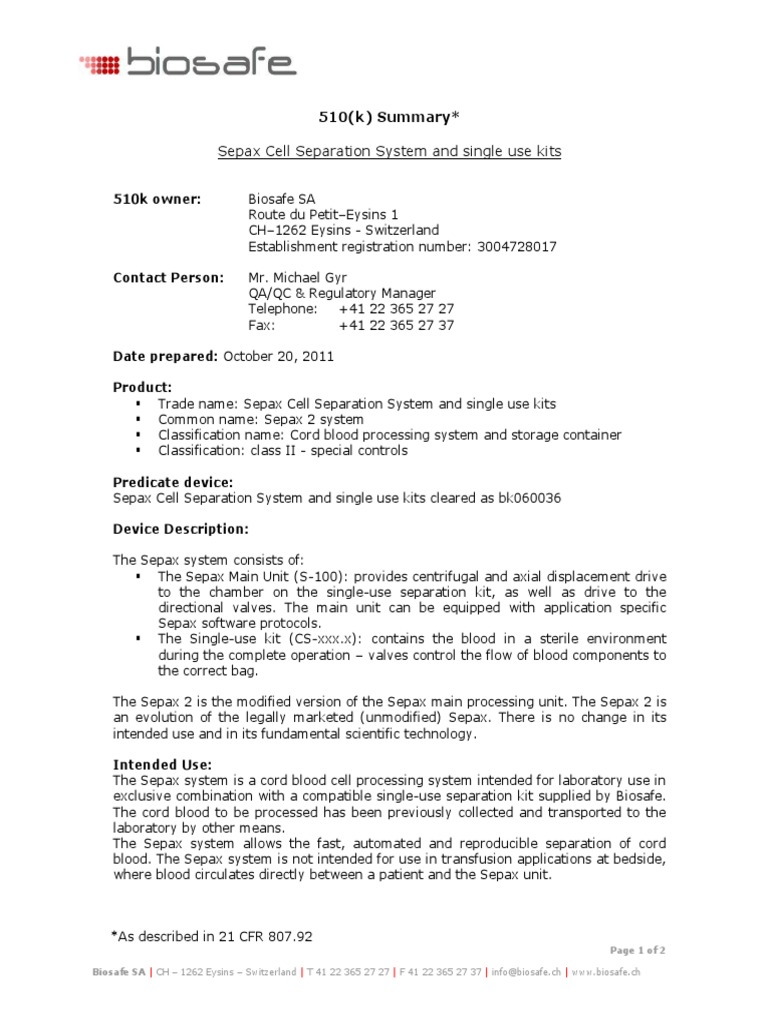 biosafe

510(k) Summary*

Sepax Cell Separation System and single use kits

510k owner: Biosafe SA
Route du Petit–Eysins 1
CH–1262 Eysins - Switzerland
Establishment registration number: 3004728017

Contact Person: Mr. Michael Gyr
QA/QC & Regulatory Manager
Telephone: +41 22 365 27 27
Fax: +41 22 365 27 37

Date prepared: October 20, 2011

Product:
▪ Trade name: Sepax Cell Separation System and single use kits
▪ Common name: Sepax 2 system
▪ Classification name: Cord blood processing system and storage container
▪ Classification: class II - special controls

Predicate device:
Sepax Cell Separation System and single use kits cleared as bk060036

Device Description:

The Sepax system consists of:
▪ The Sepax Main Unit (S-100): provides centrifugal and axial displacement drive to the chamber on the single-use separation kit, as well as drive to the directional valves. The main unit can be equipped with application specific Sepax software protocols.
▪ The Single-use kit (CS-xxx.x): contains the blood in a sterile environment during the complete operation – valves control the flow of blood components to the correct bag.

The Sepax 2 is the modified version of the Sepax main processing unit. The Sepax 2 is an evolution of the legally marketed (unmodified) Sepax. There is no change in its intended use and in its fundamental scientific technology.

Intended Use:
The Sepax system is a cord blood cell processing system intended for laboratory use in exclusive combination with a compatible single-use separation kit supplied by Biosafe. The cord blood to be processed has been previously collected and transported to the laboratory by other means.
The Sepax system allows the fast, automated and reproducible separation of cord blood. The Sepax system is not intended for use in transfusion applications at bedside, where blood circulates directly between a patient and the Sepax unit.

*As described in 21 CFR 807.92

Page 1 of 2

Biosafe SA | CH – 1262 Eysins – Switzerland | T 41 22 365 27 27 | F 41 22 365 27 37 | info@biosafe.ch | www.biosafe.ch